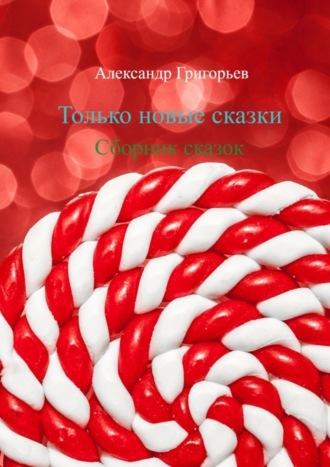 Александр Григорьев

Только новые сказки

Сборник сказок